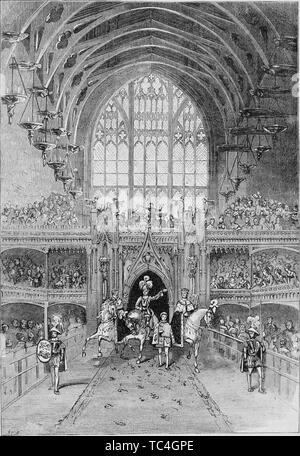 alamy - TC4GPE